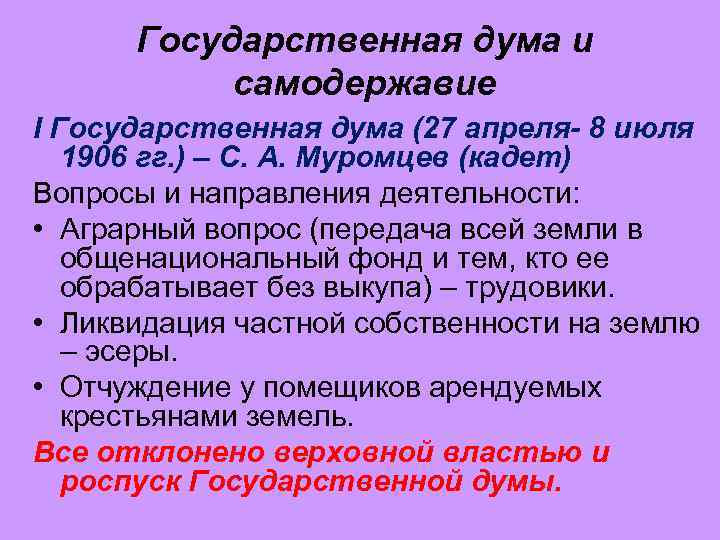 Государственная дума и самодержавие

I Государственная дума (27 апреля- 8 июля 1906 гг.) – С. А. Муромцев (кадет)

Вопросы и направления деятельности:

• Аграрный вопрос (передача всей земли в общенациональный фонд и тем, кто ее обрабатывает без выкупа) – трудовики.

• Ликвидация частной собственности на землю – эсеры.

• Отчуждение у помещиков арендуемых крестьянами земель.

Все отклонено верховной властью и роспуск Государственной думы.